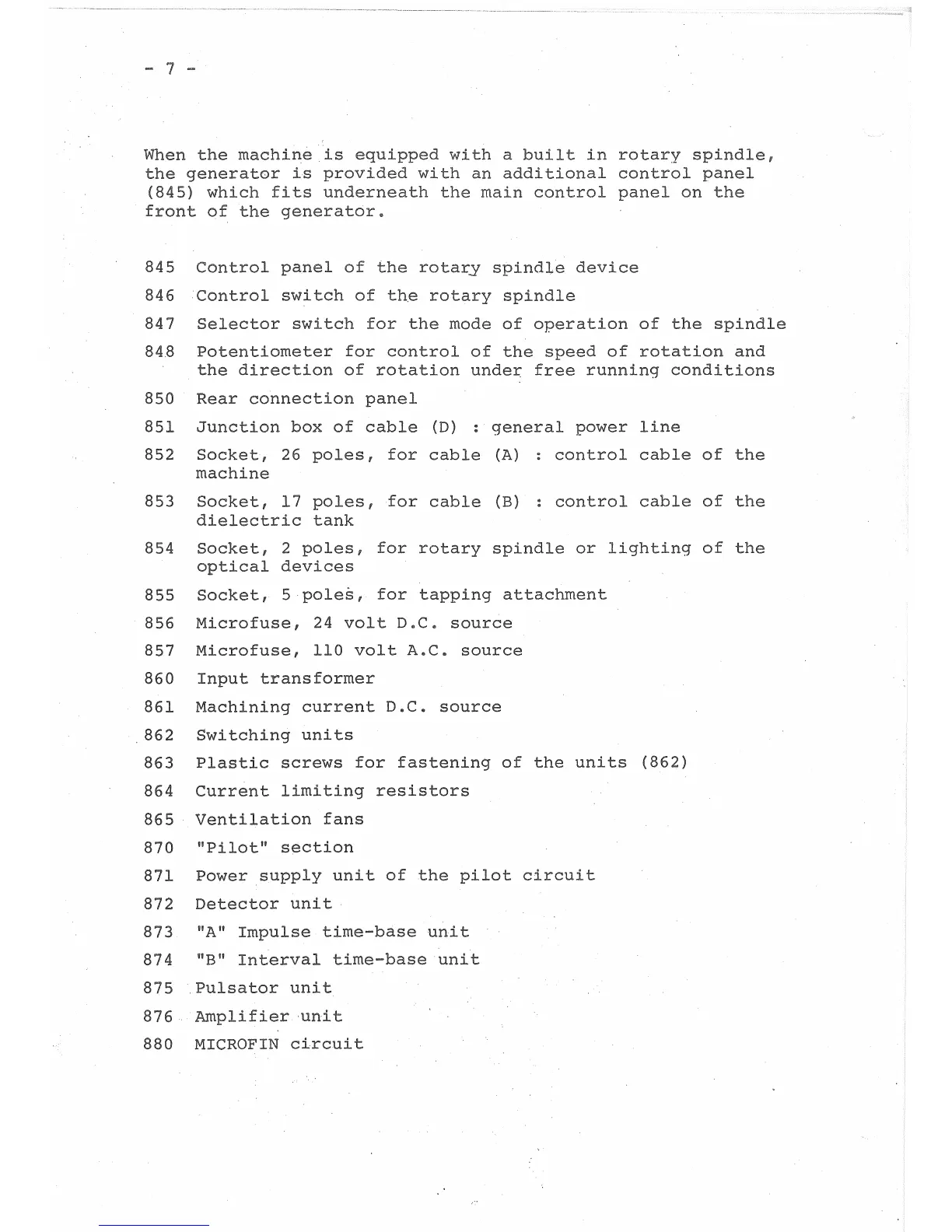 - 7 -

When the machine is equipped with a built in rotary spindle, the generator is provided with an additional control panel (845) which fits underneath the main control panel on the front of the generator.

845 Control panel of the rotary spindle device

846 Control switch of the rotary spindle

847 Selector switch for the mode of operation of the spindle

848 Potentiometer for control of the speed of rotation and the direction of rotation under free running conditions

850 Rear connection panel

851 Junction box of cable (D) : general power line

852 Socket, 26 poles, for cable (A) : control cable of the machine

853 Socket, 17 poles, for cable (B) : control cable of the dielectric tank

854 Socket, 2 poles, for rotary spindle or lighting of the optical devices

855 Socket, 5 poles, for tapping attachment

856 Microfuse, 24 volt D.C. source

857 Microfuse, 110 volt A.C. source

860 Input transformer

861 Machining current D.C. source

862 Switching units

863 Plastic screws for fastening of the units (862)

864 Current limiting resistors

865 Ventilation fans

870 "Pilot" section

871 Power supply unit of the pilot circuit

872 Detector unit

873 "A" Impulse time-base unit

874 "B" Interval time-base unit

875 Pulsator unit

876 Amplifier unit

880 MICROFIN circuit